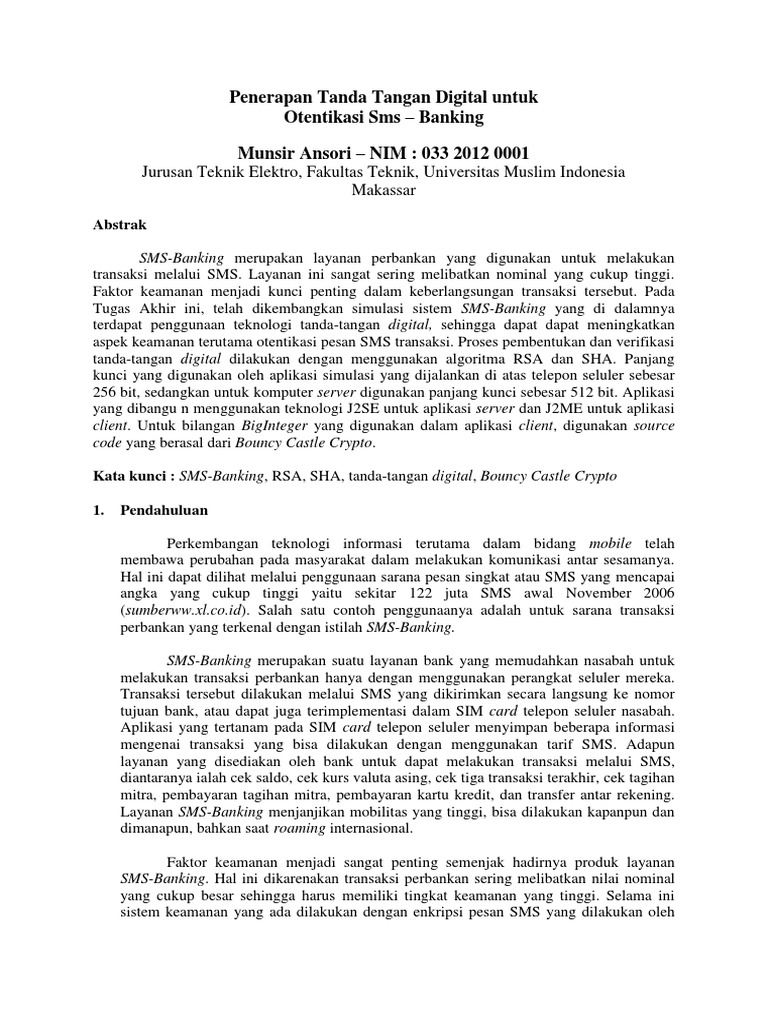 Penerapan Tanda Tangan Digital untuk
Otentikasi Sms – Banking

Munsir Ansori – NIM : 033 2012 0001
Jurusan Teknik Elektro, Fakultas Teknik, Universitas Muslim Indonesia
Makassar

Abstrak

SMS-Banking merupakan layanan perbankan yang digunakan untuk melakukan transaksi melalui SMS. Layanan ini sangat sering melibatkan nominal yang cukup tinggi. Faktor keamanan menjadi kunci penting dalam keberlangsungan transaksi tersebut. Pada Tugas Akhir ini, telah dikembangkan simulasi sistem SMS-Banking yang di dalamnya terdapat penggunaan teknologi tanda-tangan digital, sehingga dapat dapat meningkatkan aspek keamanan terutama otentikasi pesan SMS transaksi. Proses pembentukan dan verifikasi tanda-tangan digital dilakukan dengan menggunakan algoritma RSA dan SHA. Panjang kunci yang digunakan oleh aplikasi simulasi yang dijalankan di atas telepon seluler sebesar 256 bit, sedangkan untuk komputer server digunakan panjang kunci sebesar 512 bit. Aplikasi yang dibangu n menggunakan teknologi J2SE untuk aplikasi server dan J2ME untuk aplikasi client. Untuk bilangan BigInteger yang digunakan dalam aplikasi client, digunakan source code yang berasal dari Bouncy Castle Crypto.

Kata kunci : SMS-Banking, RSA, SHA, tanda-tangan digital, Bouncy Castle Crypto

1. Pendahuluan

Perkembangan teknologi informasi terutama dalam bidang mobile telah membawa perubahan pada masyarakat dalam melakukan komunikasi antar sesamanya. Hal ini dapat dilihat melalui penggunaan sarana pesan singkat atau SMS yang mencapai angka yang cukup tinggi yaitu sekitar 122 juta SMS awal November 2006 (sumberww.xl.co.id). Salah satu contoh penggunaanya adalah untuk sarana transaksi perbankan yang terkenal dengan istilah SMS-Banking.

SMS-Banking merupakan suatu layanan bank yang memudahkan nasabah untuk melakukan transaksi perbankan hanya dengan menggunakan perangkat seluler mereka. Transaksi tersebut dilakukan melalui SMS yang dikirimkan secara langsung ke nomor tujuan bank, atau dapat juga terimplementasi dalam SIM card telepon seluler nasabah. Aplikasi yang tertanam pada SIM card telepon seluler menyimpan beberapa informasi mengenai transaksi yang bisa dilakukan dengan menggunakan tarif SMS. Adapun layanan yang disediakan oleh bank untuk dapat melakukan transaksi melalui SMS, diantaranya ialah cek saldo, cek kurs valuta asing, cek tiga transaksi terakhir, cek tagihan mitra, pembayaran tagihan mitra, pembayaran kartu kredit, dan transfer antar rekening. Layanan SMS-Banking menjanjikan mobilitas yang tinggi, bisa dilakukan kapanpun dan dimanapun, bahkan saat roaming internasional.

Faktor keamanan menjadi sangat penting semenjak hadirnya produk layanan SMS-Banking. Hal ini dikarenakan transaksi perbankan sering melibatkan nilai nominal yang cukup besar sehingga harus memiliki tingkat keamanan yang tinggi. Selama ini sistem keamanan yang ada dilakukan dengan enkripsi pesan SMS yang dilakukan oleh